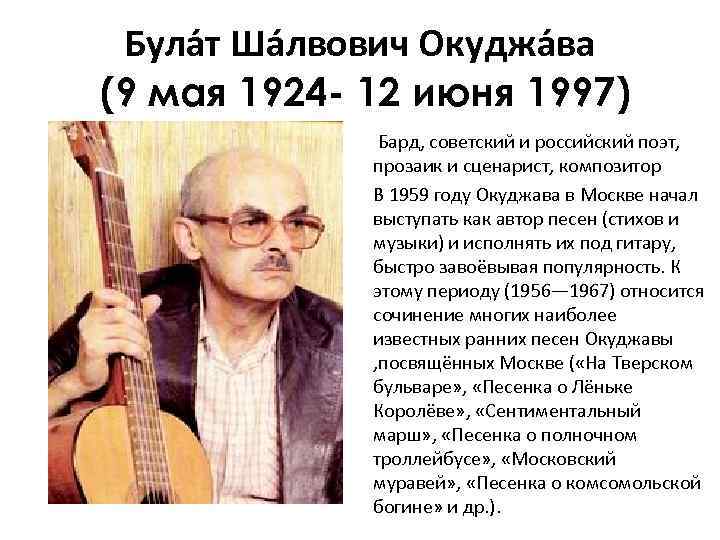 Була́т Ша́лвович Окуджа́ва
(9 мая 1924- 12 июня 1997)

Бард, советский и российский поэт, прозаик и сценарист, композитор

В 1959 году Окуджава в Москве начал выступать как автор песен (стихов и музыки) и исполнять их под гитару, быстро завоёвывая популярность. К этому периоду (1956—1967) относится сочинение многих наиболее известных ранних песен Окуджавы ,посвящённых Москве («На Тверском бульваре», «Песенка о Лёньке Королёве», «Сентиментальный марш», «Песенка о полночном троллейбусе», «Московский муравей», «Песенка о комсомольской богине» и др.).